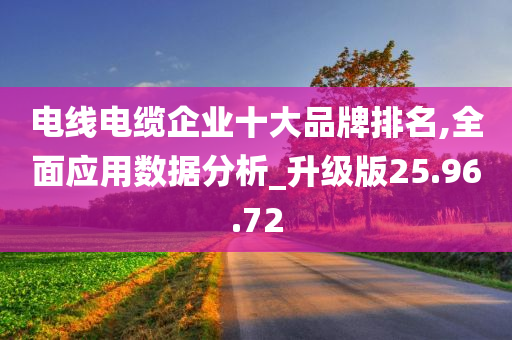 电线电缆企业十大品牌排名,全面应用数据分析_升级版25.96.72